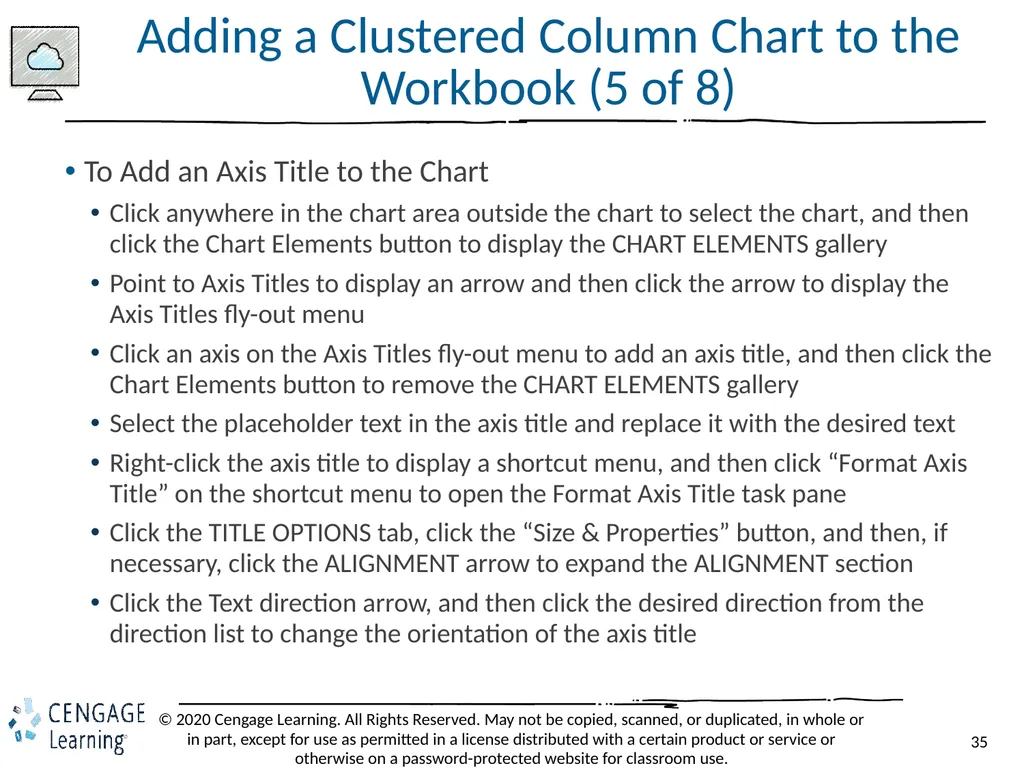 Adding a Clustered Column Chart to the Workbook (5 of 8)

• To Add an Axis Title to the Chart
• Click anywhere in the chart area outside the chart to select the chart, and then click the Chart Elements button to display the CHART ELEMENTS gallery
• Point to Axis Titles to display an arrow and then click the arrow to display the Axis Titles fly-out menu
• Click an axis on the Axis Titles fly-out menu to add an axis title, and then click the Chart Elements button to remove the CHART ELEMENTS gallery
• Select the placeholder text in the axis title and replace it with the desired text
• Right-click the axis title to display a shortcut menu, and then click “Format Axis Title” on the shortcut menu to open the Format Axis Title task pane
• Click the TITLE OPTIONS tab, click the “Size & Properties” button, and then, if necessary, click the ALIGNMENT arrow to expand the ALIGNMENT section
• Click the Text direction arrow, and then click the desired direction from the direction list to change the orientation of the axis title

CENGAGE Learning®

© 2020 Cengage Learning. All Rights Reserved. May not be copied, scanned, or duplicated, in whole or in part, except for use as permitted in a license distributed with a certain product or service or otherwise on a password-protected website for classroom use.

35